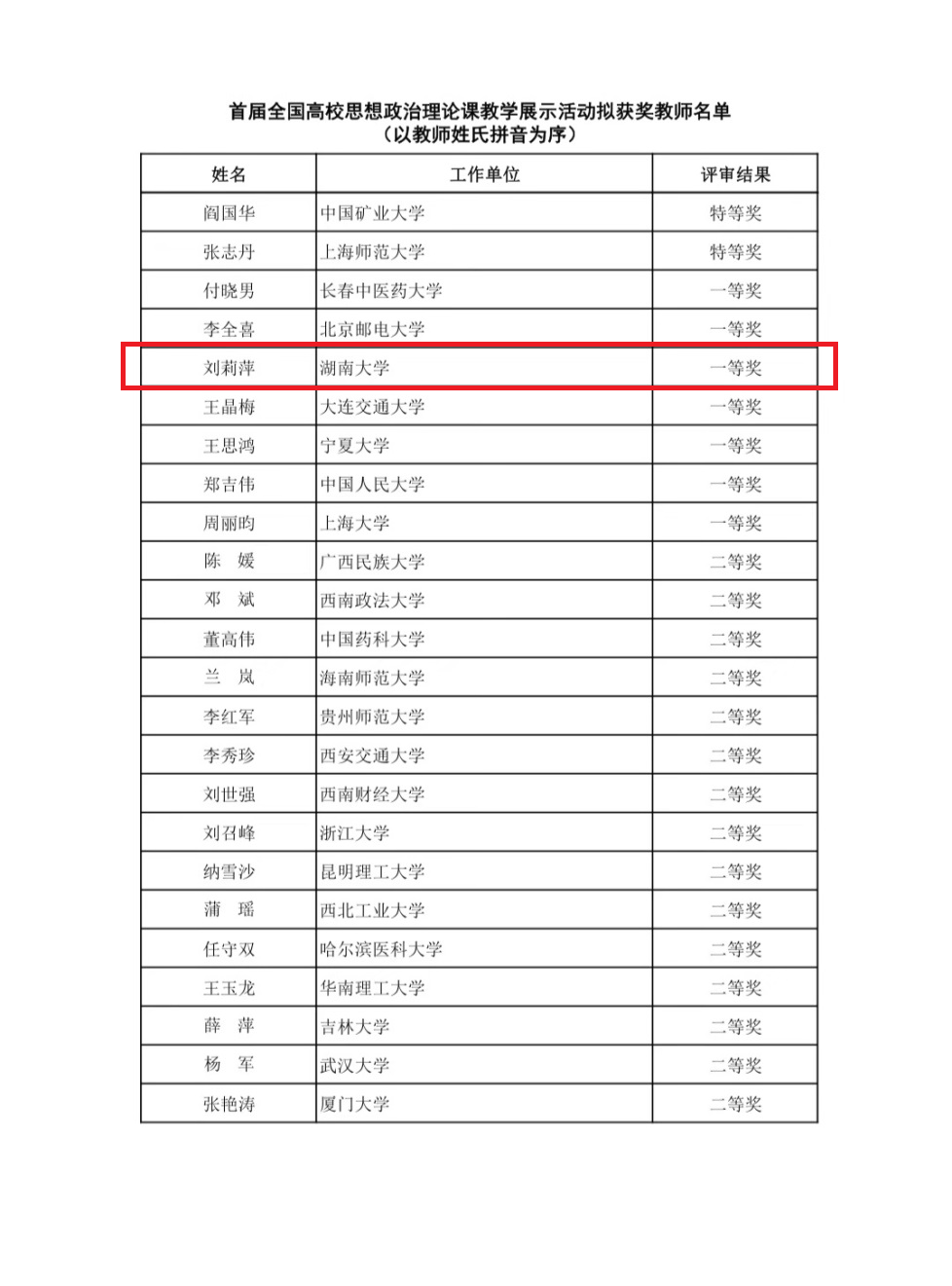 首届全国高校思想政治理论课教学展示活动拟获奖教师名单
（以教师姓氏拼音为序）

| 姓名 | 工作单位 | 评审结果 |
|---|---|---|
| 阎国华 | 中国矿业大学 | 特等奖 |
| 张志丹 | 上海师范大学 | 特等奖 |
| 付晓男 | 长春中医药大学 | 一等奖 |
| 李全喜 | 北京邮电大学 | 一等奖 |
| 刘莉萍 | 湖南大学 | 一等奖 |
| 王晶梅 | 大连交通大学 | 一等奖 |
| 王思鸿 | 宁夏大学 | 一等奖 |
| 郑吉伟 | 中国人民大学 | 一等奖 |
| 周丽昀 | 上海大学 | 一等奖 |
| 陈 媛 | 广西民族大学 | 二等奖 |
| 邓 斌 | 西南政法大学 | 二等奖 |
| 董高伟 | 中国药科大学 | 二等奖 |
| 兰 岚 | 海南师范大学 | 二等奖 |
| 李红军 | 贵州师范大学 | 二等奖 |
| 李秀珍 | 西安交通大学 | 二等奖 |
| 刘世强 | 西南财经大学 | 二等奖 |
| 刘召峰 | 浙江大学 | 二等奖 |
| 纳雪沙 | 昆明理工大学 | 二等奖 |
| 蒲 瑶 | 西北工业大学 | 二等奖 |
| 任守双 | 哈尔滨医科大学 | 二等奖 |
| 王玉龙 | 华南理工大学 | 二等奖 |
| 薛 萍 | 吉林大学 | 二等奖 |
| 杨 军 | 武汉大学 | 二等奖 |
| 张艳涛 | 厦门大学 | 二等奖 |